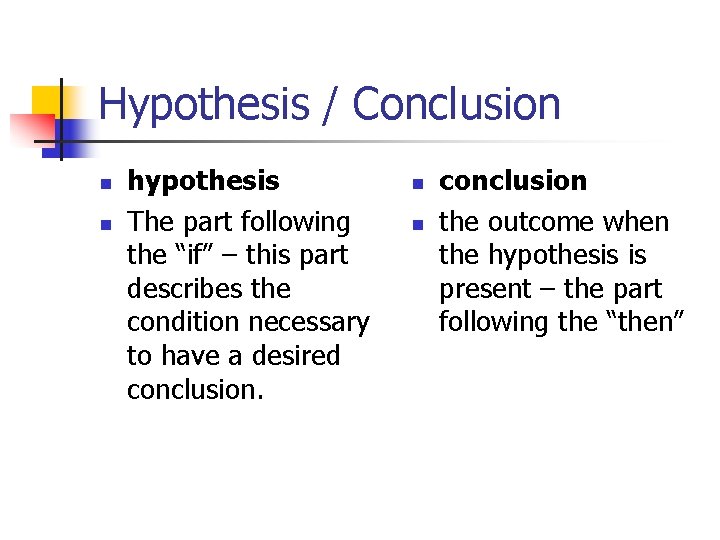 Hypothesis / Conclusion

• hypothesis
• The part following the "if" – this part describes the condition necessary to have a desired conclusion.

• conclusion
• the outcome when the hypothesis is present – the part following the "then"